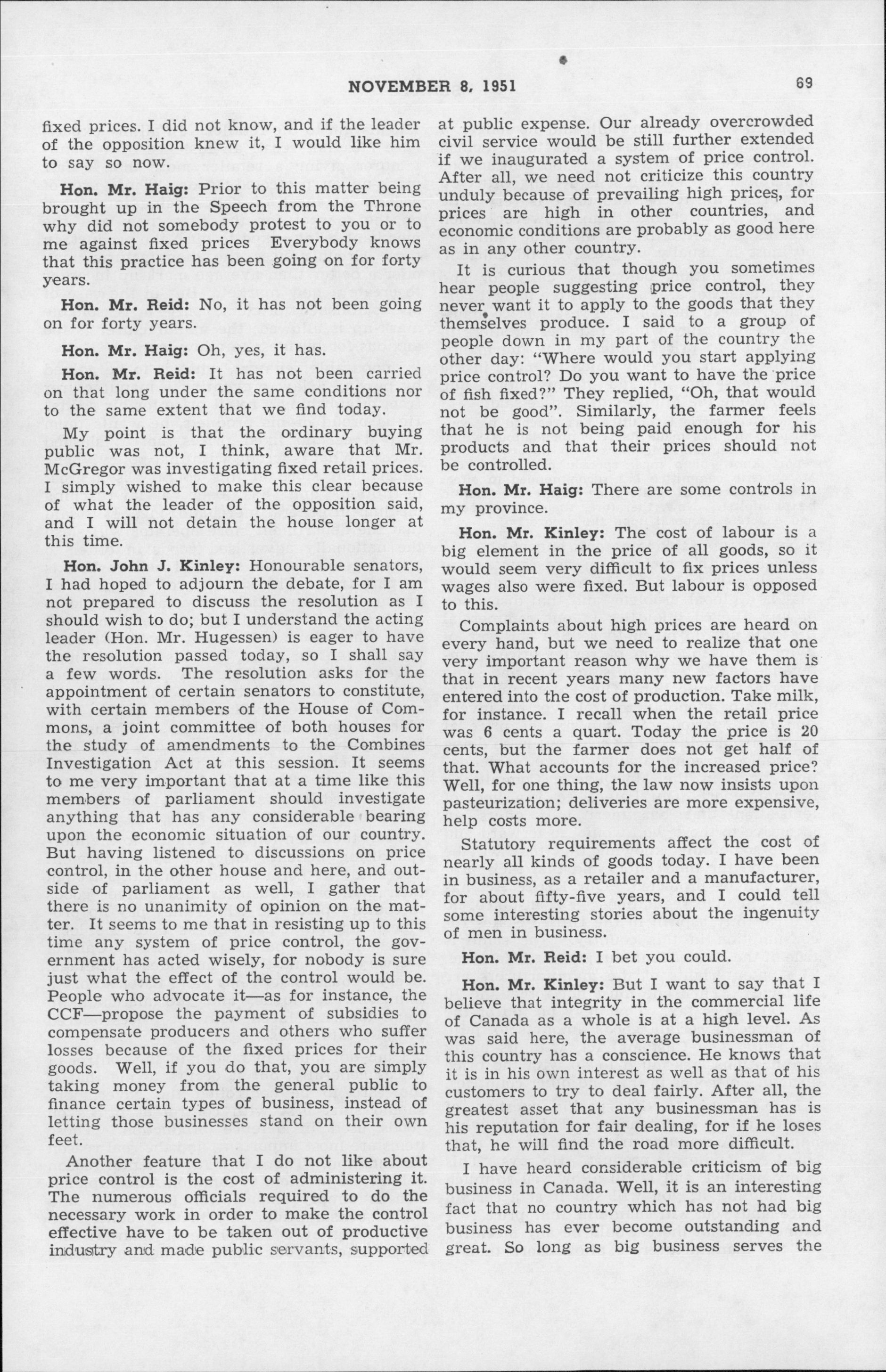 NOVEMBER 8, 1951 69

fixed prices. I did not know, and if the leader of the opposition knew it, I would like him to say so now.

Hon. Mr. Haig: Prior to this matter being brought up in the Speech from the Throne why did not somebody protest to you or to me against fixed prices Everybody knows that this practice has been going on for forty years.

Hon. Mr. Reid: No, it has not been going on for forty years.

Hon. Mr. Haig: Oh, yes, it has.

Hon. Mr. Reid: It has not been carried on that long under the same conditions nor to the same extent that we find today.

My point is that the ordinary buying public was not, I think, aware that Mr. McGregor was investigating fixed retail prices. I simply wished to make this clear because of what the leader of the opposition said, and I will not detain the house longer at this time.

Hon. John J. Kinley: Honourable senators, I had hoped to adjourn the debate, for I am not prepared to discuss the resolution as I should wish to do; but I understand the acting leader (Hon. Mr. Hugessen) is eager to have the resolution passed today, so I shall say a few words. The resolution asks for the appointment of certain senators to constitute, with certain members of the House of Commons, a joint committee of both houses for the study of amendments to the Combines Investigation Act at this session. It seems to me very important that at a time like this members of parliament should investigate anything that has any considerable bearing upon the economic situation of our country. But having listened to discussions on price control, in the other house and here, and outside of parliament as well, I gather that there is no unanimity of opinion on the matter. It seems to me that in resisting up to this time any system of price control, the government has acted wisely, for nobody is sure just what the effect of the control would be. People who advocate it—as for instance, the CCF—propose the payment of subsidies to compensate producers and others who suffer losses because of the fixed prices for their goods. Well, if you do that, you are simply taking money from the general public to finance certain types of business, instead of letting those businesses stand on their own feet.

Another feature that I do not like about price control is the cost of administering it. The numerous officials required to do the necessary work in order to make the control effective have to be taken out of productive industry and made public servants, supported at public expense. Our already overcrowded civil service would be still further extended if we inaugurated a system of price control. After all, we need not criticize this country unduly because of prevailing high prices, for prices are high in other countries, and economic conditions are probably as good here as in any other country.

It is curious that though you sometimes hear people suggesting price control, they never want it to apply to the goods that they themselves produce. I said to a group of people down in my part of the country the other day: "Where would you start applying price control? Do you want to have the price of fish fixed?" They replied, "Oh, that would not be good". Similarly, the farmer feels that he is not being paid enough for his products and that their prices should not be controlled.

Hon. Mr. Haig: There are some controls in my province.

Hon. Mr. Kinley: The cost of labour is a big element in the price of all goods, so it would seem very difficult to fix prices unless wages also were fixed. But labour is opposed to this.

Complaints about high prices are heard on every hand, but we need to realize that one very important reason why we have them is that in recent years many new factors have entered into the cost of production. Take milk, for instance. I recall when the retail price was 6 cents a quart. Today the price is 20 cents, but the farmer does not get half of that. What accounts for the increased price? Well, for one thing, the law now insists upon pasteurization; deliveries are more expensive, help costs more.

Statutory requirements affect the cost of nearly all kinds of goods today. I have been in business, as a retailer and a manufacturer, for about fifty-five years, and I could tell some interesting stories about the ingenuity of men in business.

Hon. Mr. Reid: I bet you could.

Hon. Mr. Kinley: But I want to say that I believe that integrity in the commercial life of Canada as a whole is at a high level. As was said here, the average businessman of this country has a conscience. He knows that it is in his own interest as well as that of his customers to try to deal fairly. After all, the greatest asset that any businessman has is his reputation for fair dealing, for if he loses that, he will find the road more difficult.

I have heard considerable criticism of big business in Canada. Well, it is an interesting fact that no country which has not had big business has ever become outstanding and great. So long as big business serves the